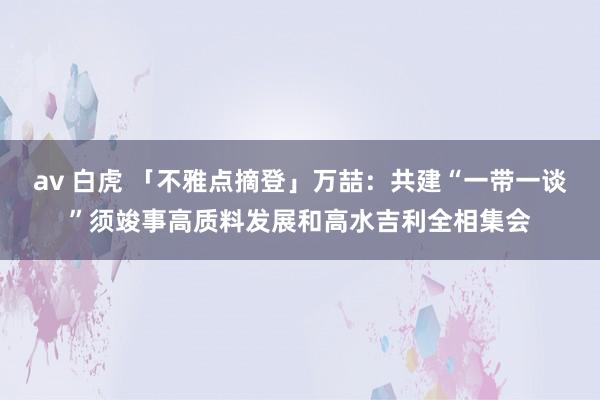 av 白虎 「不雅点摘登」万喆：共建“一带一谈”须竣事高质料发展和高水吉利全相集会